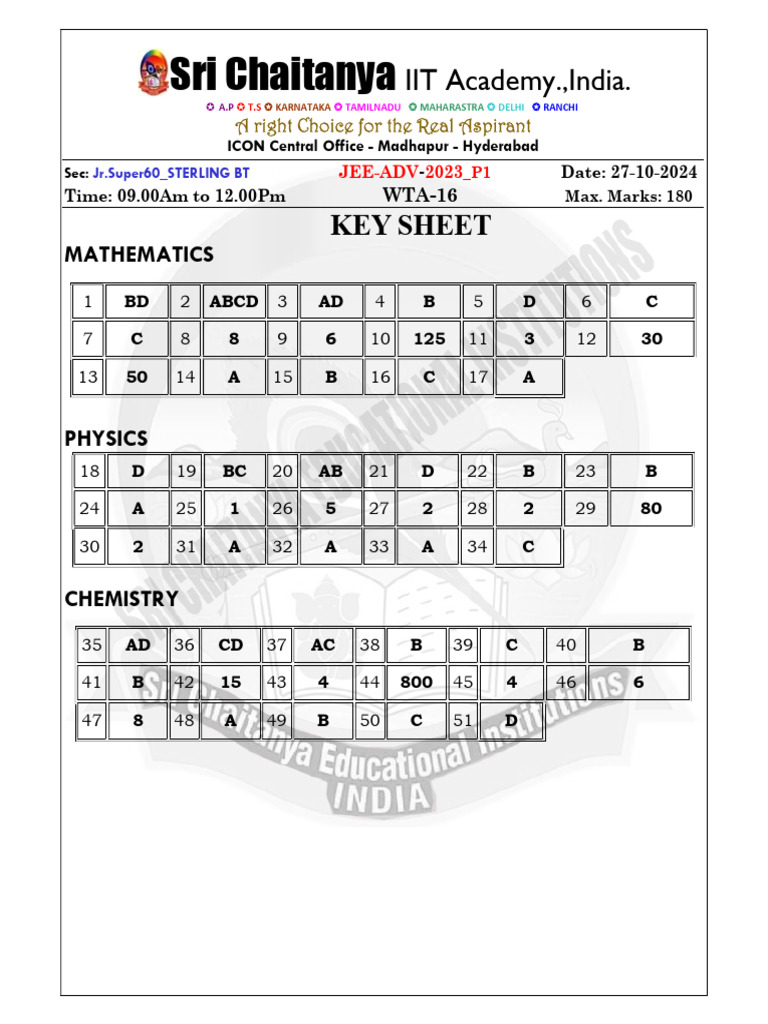 Sri Chaitanya IIT Academy.,India.

A.P T.S KARNATAKA TAMILNADU MAHARASTRA DELHI RANCHI

A right Choice for the Real Aspirant

ICON Central Office - Madhapur - Hyderabad

Sec: Jr.Super60_STERLING BT JEE-ADV-2023_P1 Date: 27-10-2024
Time: 09.00Am to 12.00Pm WTA-16 Max. Marks: 180

KEY SHEET

MATHEMATICS

| 1 | BD | 2 | ABCD | 3 | AD | 4 | B | 5 | D | 6 | C |
|---|---|---|---|---|---|---|---|---|---|---|---|
| 7 | C | 8 | 8 | 9 | 6 | 10 | 125 | 11 | 3 | 12 | 30 |
| 13 | 50 | 14 | A | 15 | B | 16 | C | 17 | A | | |

PHYSICS

| 18 | D | 19 | BC | 20 | AB | 21 | D | 22 | B | 23 | B |
|---|---|---|---|---|---|---|---|---|---|---|---|
| 24 | A | 25 | 1 | 26 | 5 | 27 | 2 | 28 | 2 | 29 | 80 |
| 30 | 2 | 31 | A | 32 | A | 33 | A | 34 | C | | |

CHEMISTRY

| 35 | AD | 36 | CD | 37 | AC | 38 | B | 39 | C | 40 | B |
|---|---|---|---|---|---|---|---|---|---|---|---|
| 41 | B | 42 | 15 | 43 | 4 | 44 | 800 | 45 | 4 | 46 | 6 |
| 47 | 8 | 48 | A | 49 | B | 50 | C | 51 | D | | |

Sri Chaitanya Educational Institutions INDIA